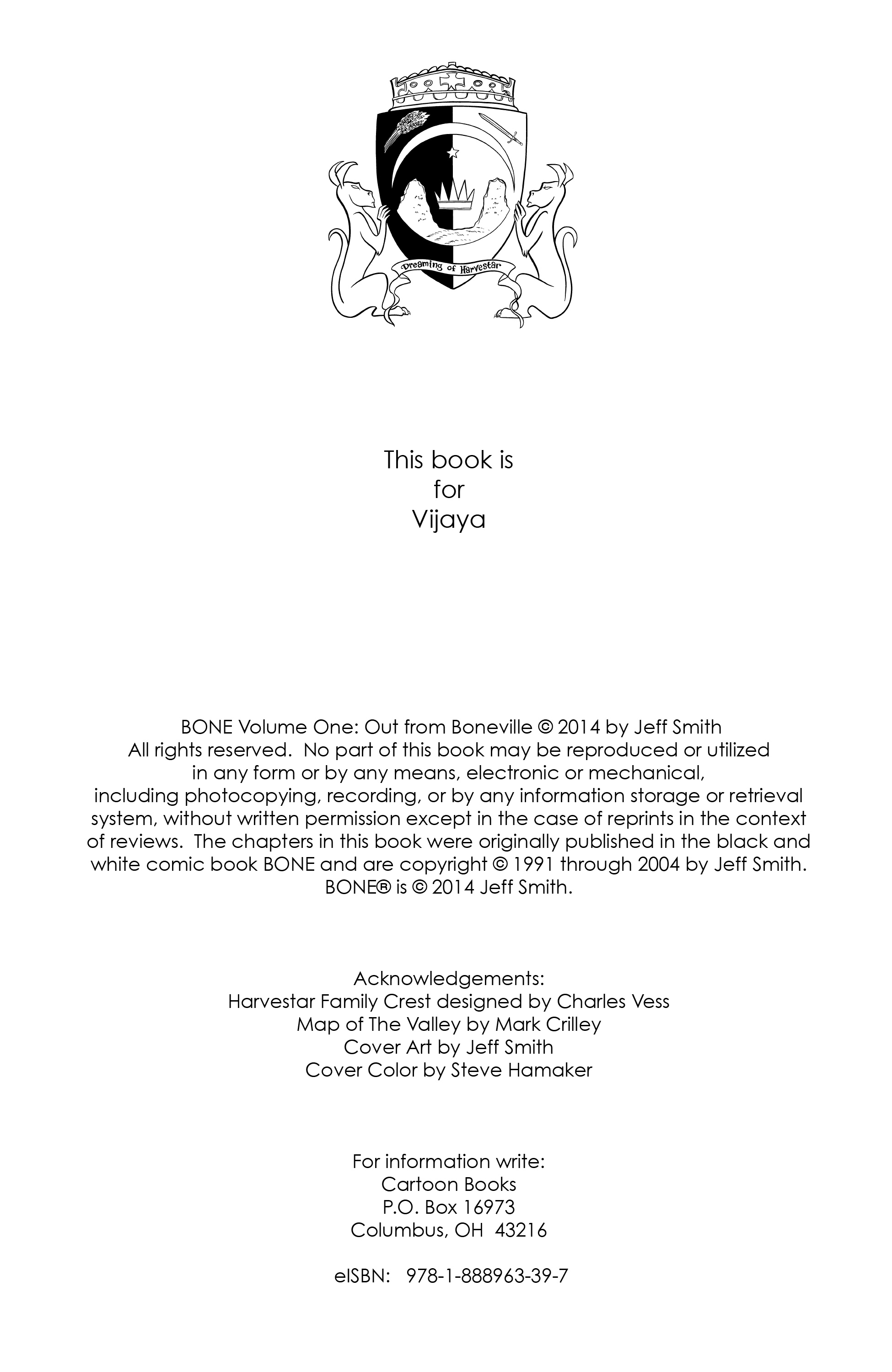 Dreaming of Harvestar

This book is
for
Vijaya

BONE Volume One: Out from Boneville © 2014 by Jeff Smith
All rights reserved. No part of this book may be reproduced or utilized in any form or by any means, electronic or mechanical, including photocopying, recording, or by any information storage or retrieval system, without written permission except in the case of reprints in the context of reviews. The chapters in this book were originally published in the black and white comic book BONE and are copyright © 1991 through 2004 by Jeff Smith.
BONE® is © 2014 Jeff Smith.

Acknowledgements:
Harvestar Family Crest designed by Charles Vess
Map of The Valley by Mark Crilley
Cover Art by Jeff Smith
Cover Color by Steve Hamaker

For information write:
Cartoon Books
P.O. Box 16973
Columbus, OH 43216

eISBN: 978-1-888963-39-7